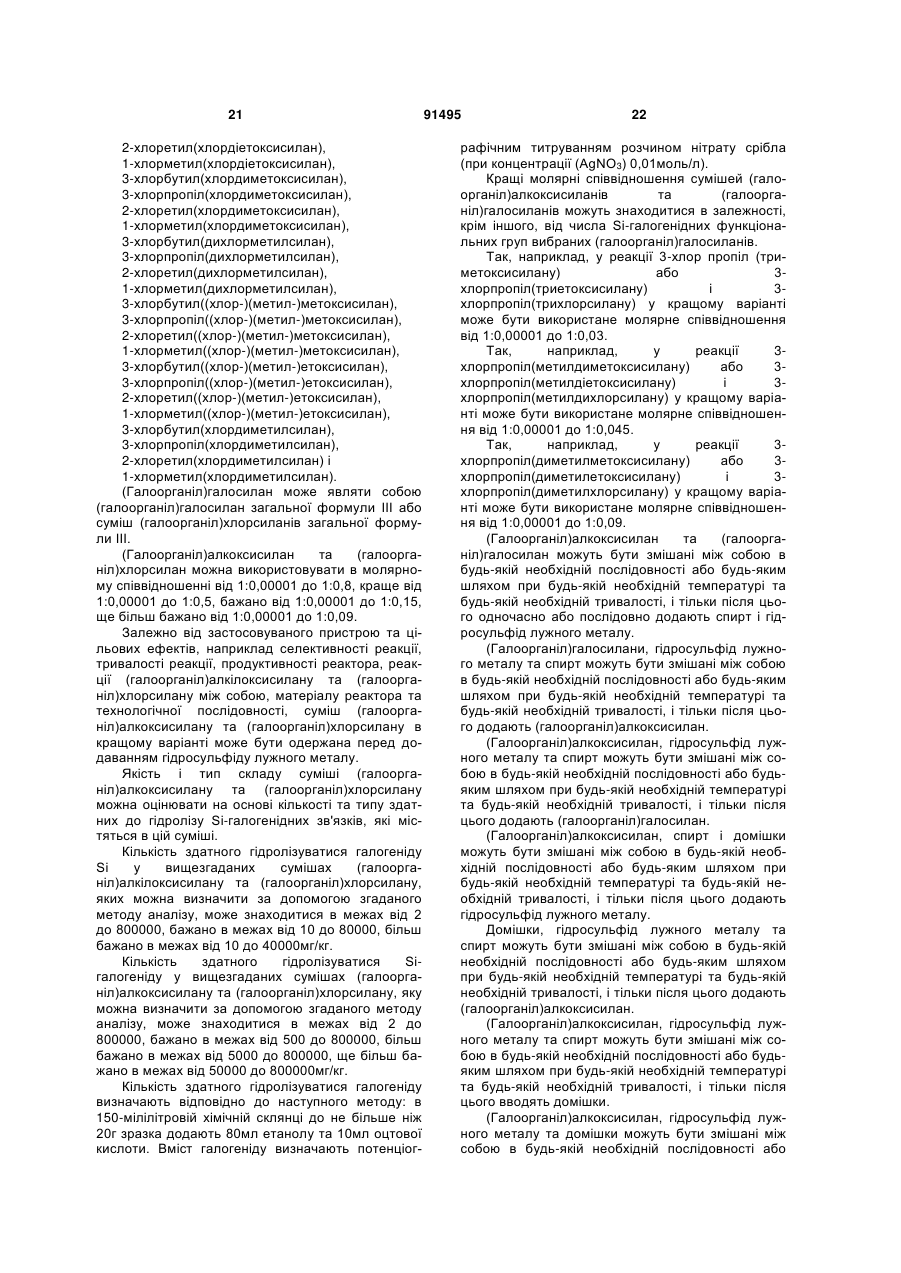 21 91495 22

2-хлоретил(хлордіетоксисилан),
1-хлорметил(хлордіетоксисилан),
3-хлорбутил(хлордиметоксисилан),
3-хлорпропіл(хлордиметоксисилан),
2-хлоретил(хлордиметоксисилан),
1-хлорметил(хлордиметоксисилан),
3-хлорбутил(дихлорметилсилан),
3-хлорпропіл(дихлорметилсилан),
2-хлоретил(дихлорметилсилан),
1-хлорметил(дихлорметилсилан),
3-хлорбутил((хлор-)(метил-)метоксисилан),
3-хлорпропіл((хлор-)(метил-)метоксисилан),
2-хлоретил((хлор-)(метил-)метоксисилан),
1-хлорметил((хлор-)(метил-)метоксисилан),
3-хлорбутил((хлор-)(метил-)етоксисилан),
3-хлорпропіл((хлор-)(метил-)етоксисилан),
2-хлоретил((хлор-)(метил-)етоксисилан),
1-хлорметил((хлор-)(метил-)етоксисилан),
3-хлорбутил(хлордиметилсилан),
3-хлорпропіл(хлордиметилсилан),
2-хлоретил(хлордиметилсилан) і
1-хлорметил(хлордиметилсилан).

(Галоорганіл)галосилан може являти собою (галоорганіл)галосилан загальної формули III або суміш (галоорганіл)хлорсиланів загальної формули III.

(Галоорганіл)алкоксисилан та (галоорганіл)хлорсилан можна використовувати в молярному співвідношенні від 1:0,00001 до 1:0,8, краще від 1:0,00001 до 1:0,5, бажано від 1:0,00001 до 1:0,15, ще більш бажано від 1:0,00001 до 1:0,09.

Залежно від застосовуваного пристрою та цільових ефектів, наприклад селективності реакції, тривалості реакції, продуктивності реактора, реакції (галоорганіл)алкілоксисилану та (галоорганіл)хлорсилану між собою, матеріалу реактора та технологічної послідовності, суміш (галоорганіл)алкоксисилану та (галоорганіл)хлорсилану в кращому варіанті може бути одержана перед додаванням гідросульфіду лужного металу.

Якість і тип складу суміші (галоорганіл)алкоксисилану та (галоорганіл)хлорсилану можна оцінювати на основі кількості та типу здатних до гідролізу Si-галогенідних зв'язків, які містяться в цій суміші.

Кількість здатного гідролізуватися галогеніду Si у вищезгаданих сумішах (галоорганіл)алкілоксисилану та (галоорганіл)хлорсилану, яких можна визначити за допомогою згаданого методу аналізу, може знаходитися в межах від 2 до 800000, бажано в межах від 10 до 80000, більш бажано в межах від 10 до 40000мг/кг.

Кількість здатного гідролізуватися Si-галогеніду у вищезгаданих сумішах (галоорганіл)алкоксисилану та (галоорганіл)хлорсилану, яку можна визначити за допомогою згаданого методу аналізу, може знаходитися в межах від 2 до 800000, бажано в межах від 500 до 800000, більш бажано в межах від 5000 до 800000, ще більш бажано в межах від 50000 до 800000мг/кг.

Кількість здатного гідролізуватися галогеніду визначають відповідно до наступного методу: в 150-мілілітровій хімічній склянці до не більше ніж 20г зразка додають 80мл етанолу та 10мл оцтової кислоти. Вміст галогеніду визначають потенціографічним титруванням розчином нітрату срібла (при концентрації ($AgNO_3$) 0,01моль/л).

Кращі молярні співвідношення сумішей (галоорганіл)алкоксисиланів та (галоорганіл)галосиланів можуть знаходитися в залежності, крім іншого, від числа Si-галогенідних функціональних груп вибраних (галоорганіл)галосиланів.

Так, наприклад, у реакції 3-хлор пропіл (триметоксисилану) або 3-хлорпропіл(триетоксисилану) і 3-хлорпропіл(трихлорсилану) у кращому варіанті може бути використане молярне співвідношення від 1:0,00001 до 1:0,03.

Так, наприклад, у реакції 3-хлорпропіл(метилдиметоксисилану) або 3-хлорпропіл(метилдіетоксисилану) і 3-хлорпропіл(метилдихлорсилану) у кращому варіанті може бути використане молярне співвідношення від 1:0,00001 до 1:0,045.

Так, наприклад, у реакції 3-хлорпропіл(диметилметоксисилану) або 3-хлорпропіл(диметилетоксисилану) і 3-хлорпропіл(диметилхлорсилану) у кращому варіанті може бути використане молярне співвідношення від 1:0,00001 до 1:0,09.

(Галоорганіл)алкоксисилан та (галоорганіл)галосилан можуть бути змішані між собою в будь-якій необхідній послідовності або будь-яким шляхом при будь-якій необхідній температурі та будь-якій необхідній тривалості, і тільки після цього одночасно або послідовно додають спирт і гідросульфід лужного металу.

(Галоорганіл)галосилани, гідросульфід лужного металу та спирт можуть бути змішані між собою в будь-якій необхідній послідовності або будь-яким шляхом при будь-якій необхідній температурі та будь-якій необхідній тривалості, і тільки після цього додають (галоорганіл)алкоксисилан.

(Галоорганіл)алкоксисилан, гідросульфід лужного металу та спирт можуть бути змішані між собою в будь-якій необхідній послідовності або будь-яким шляхом при будь-якій необхідній температурі та будь-якій необхідній тривалості, і тільки після цього додають (галоорганіл)галосилан.

(Галоорганіл)алкоксисилан, спирт і домішки можуть бути змішані між собою в будь-якій необхідній послідовності або будь-яким шляхом при будь-якій необхідній температурі та будь-якій необхідній тривалості, і тільки після цього додають гідросульфід лужного металу.

Домішки, гідросульфід лужного металу та спирт можуть бути змішані між собою в будь-якій необхідній послідовності або будь-яким шляхом при будь-якій необхідній температурі та будь-якій необхідній тривалості, і тільки після цього додають (галоорганіл)алкоксисилан.

(Галоорганіл)алкоксисилан, гідросульфід лужного металу та спирт можуть бути змішані між собою в будь-якій необхідній послідовності або будь-яким шляхом при будь-якій необхідній температурі та будь-якій необхідній тривалості, і тільки після цього вводять домішки.

(Галоорганіл)алкоксисилан, гідросульфід лужного металу та домішки можуть бути змішані між собою в будь-якій необхідній послідовності або